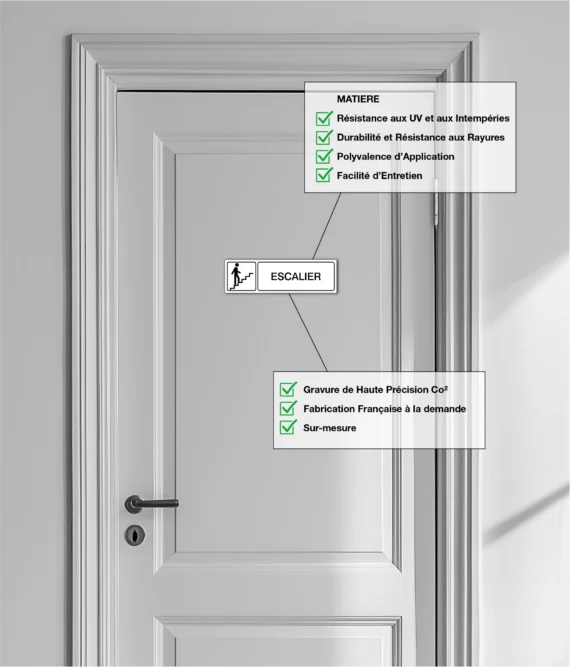 MATIERE
Résistance aux UV et aux Intempéries
Durabilité et Résistance aux Rayures
Polyvalence d'Application
Facilité d'Entretien

ESCALIER

Gravure de Haute Précision Co²
Fabrication Française à la demande
Sur-mesure